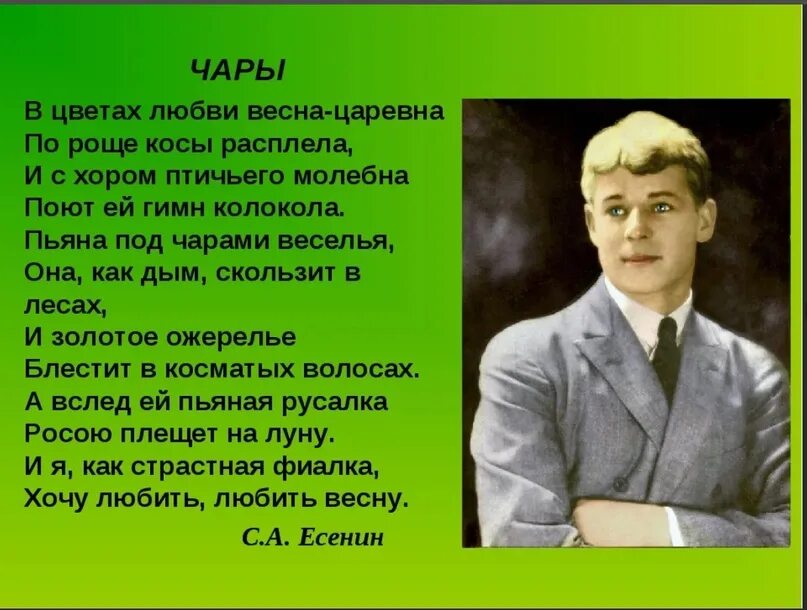 ЧАРЫ

В цветах любви весна-царевна
По роще косы расплела,
И с хором птичьего молебна
Поют ей гимн колокола.
Пьяна под чарами веселья,
Она, как дым, скользит в лесах,
И золотое ожерелье
Блестит в косматых волосах.
А вслед ей пьяная русалка
Росою плещет на луну.
И я, как страстная фиалка,
Хочу любить, любить весну.

С.А. Есенин